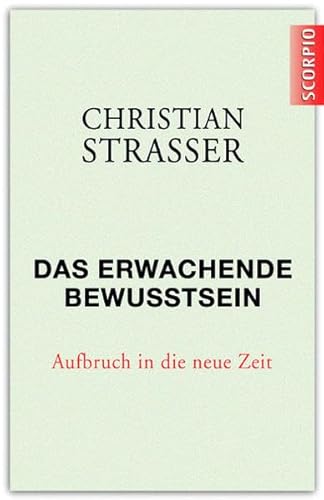 SCORPIO

CHRISTIAN
STRASSER

DAS ERWACHENDE
BEWUSSTSEIN

Aufbruch in die neue Zeit